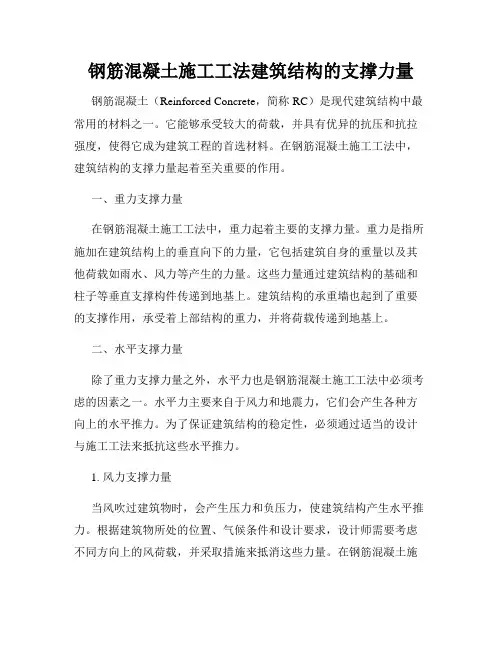 钢筋混凝土施工工法建筑结构的支撑力量

钢筋混凝土（Reinforced Concrete，简称 RC）是现代建筑结构中最常用的材料之一。它能够承受较大的荷载，并具有优异的抗压和抗拉强度，使得它成为建筑工程的首选材料。在钢筋混凝土施工工法中，建筑结构的支撑力量起着至关重要的作用。

一、重力支撑力量

在钢筋混凝土施工工法中，重力起着主要的支撑力量。重力是指所施加在建筑结构上的垂直向下的力量，它包括建筑自身的重量以及其他荷载如雨水、风力等产生的力量。这些力量通过建筑结构的基础和柱子等垂直支撑构件传递到地基上。建筑结构的承重墙也起到了重要的支撑作用，承受着上部结构的重力，并将荷载传递到地基上。

二、水平支撑力量

除了重力支撑力量之外，水平力也是钢筋混凝土施工工法中必须考虑的因素之一。水平力主要来自于风力和地震力，它们会产生各种方向上的水平推力。为了保证建筑结构的稳定性，必须通过适当的设计与施工工法来抵抗这些水平推力。

1. 风力支撑力量

当风吹过建筑物时，会产生压力和负压力，使建筑结构产生水平推力。根据建筑物所处的位置、气候条件和设计要求，设计师需要考虑不同方向上的风荷载，并采取措施来抵消这些力量。在钢筋混凝土施